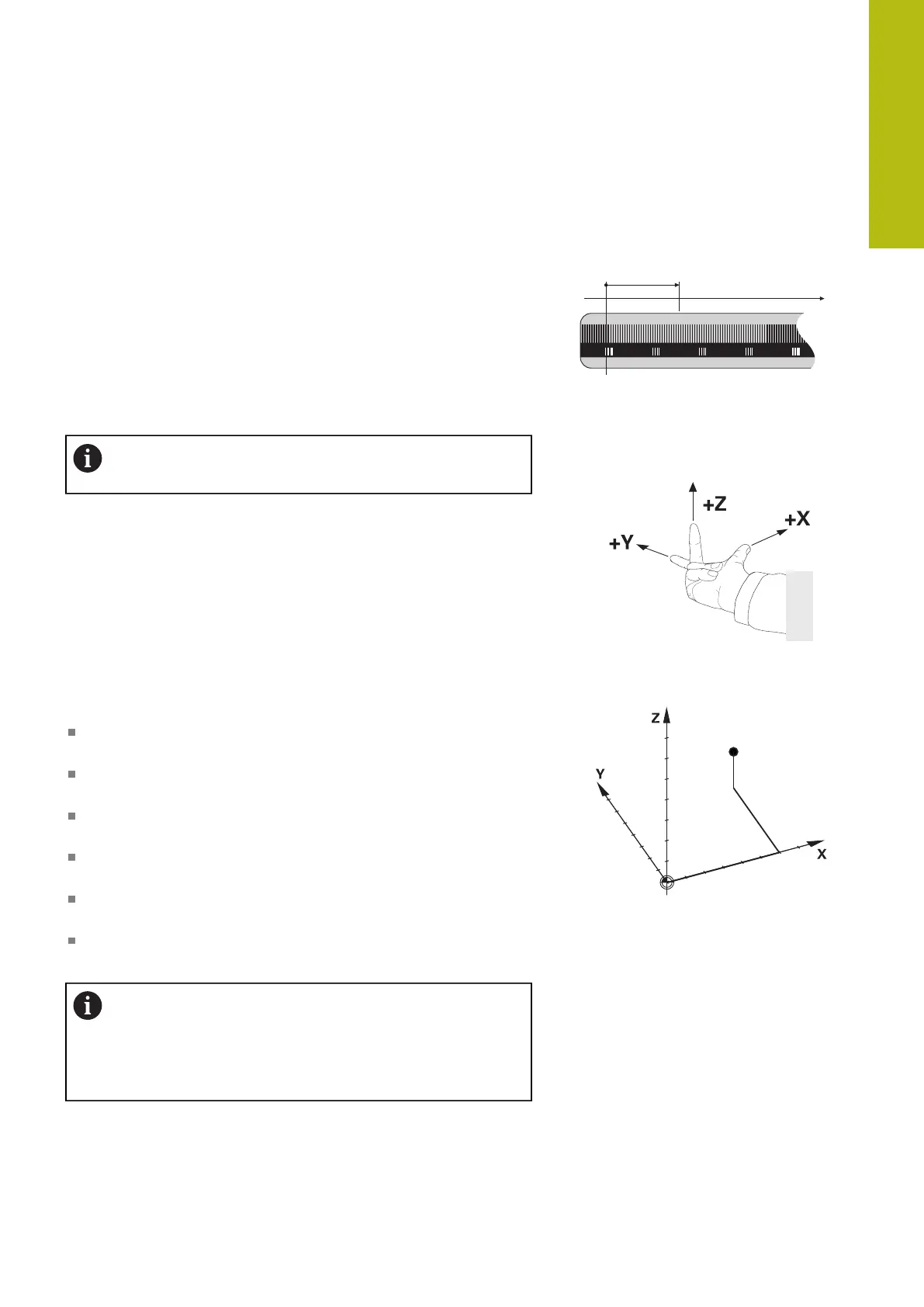 +Z
+X
+Y

Z
Y
X